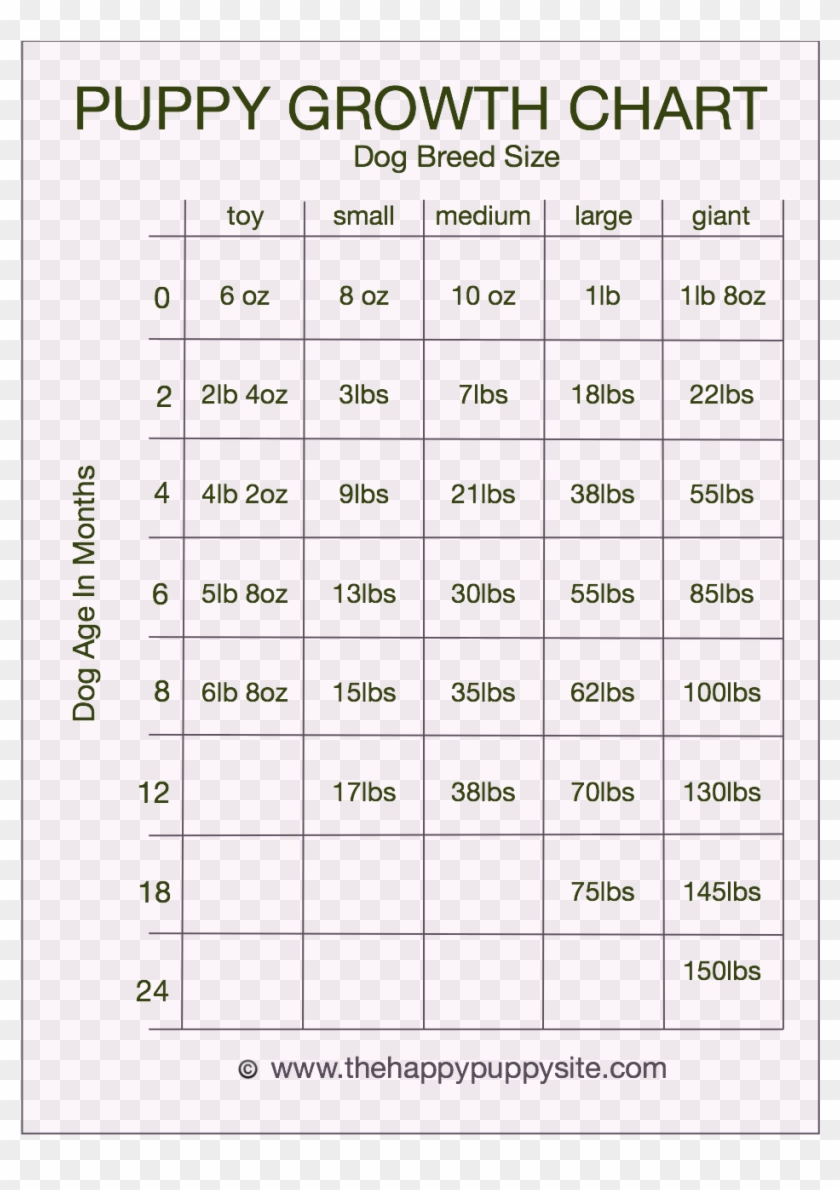 PUPPY GROWTH CHART

Dog Breed Size

Dog Age In Months

| | toy | small | medium | large | giant |
|---|---|---|---|---|---|
| 0 | 6 oz | 8 oz | 10 oz | 1lb | 1lb 8oz |
| 2 | 2lb 4oz | 3lbs | 7lbs | 18lbs | 22lbs |
| 4 | 4lb 2oz | 9lbs | 21lbs | 38lbs | 55lbs |
| 6 | 5lb 8oz | 13lbs | 30lbs | 55lbs | 85lbs |
| 8 | 6lb 8oz | 15lbs | 35lbs | 62lbs | 100lbs |
| 12 | | 17lbs | 38lbs | 70lbs | 130lbs |
| 18 | | | | 75lbs | 145lbs |
| 24 | | | | | 150lbs |

© www.thehappypuppysite.com